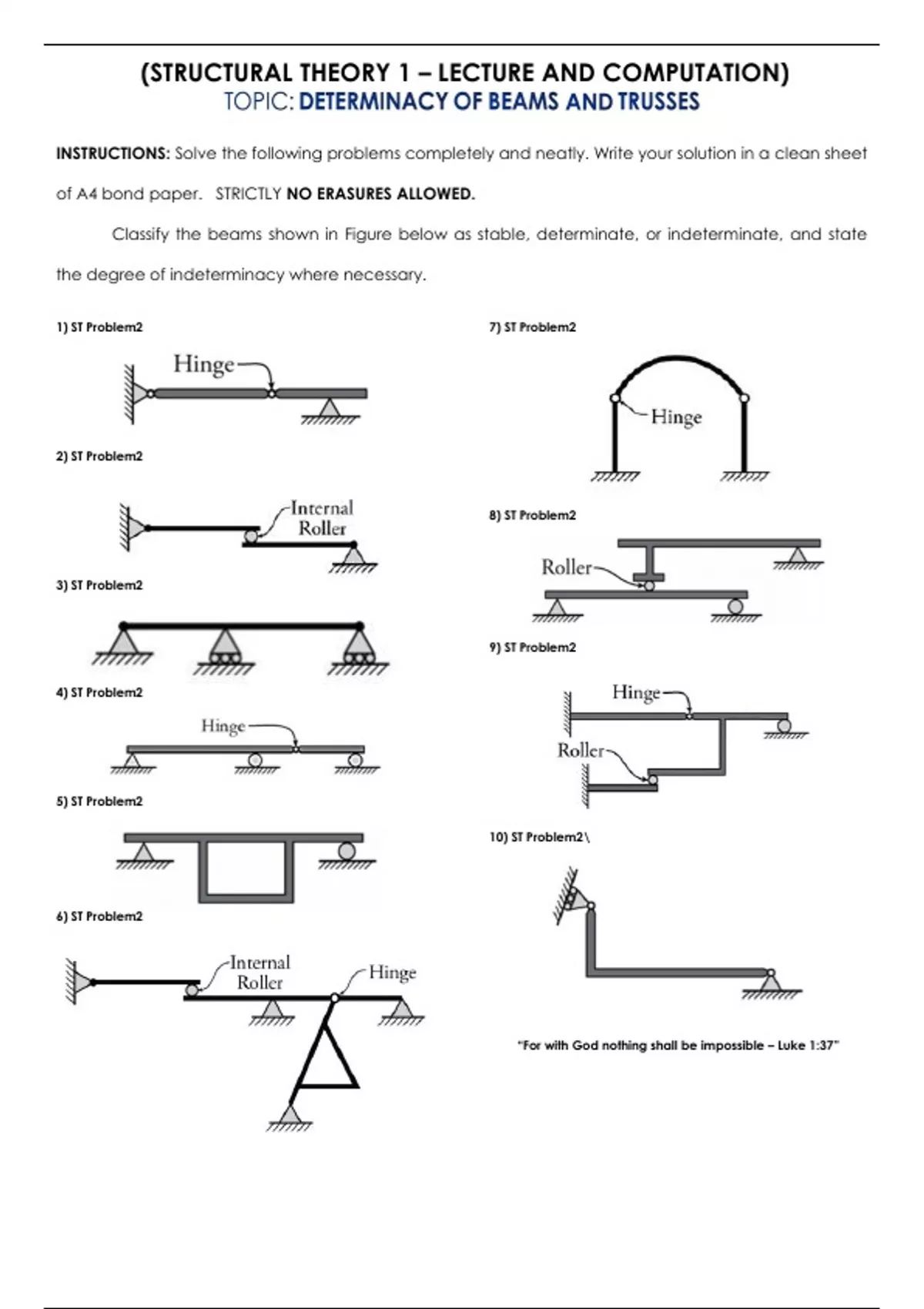 (STRUCTURAL THEORY 1 – LECTURE AND COMPUTATION)
TOPIC: DETERMINACY OF BEAMS AND TRUSSES

INSTRUCTIONS: Solve the following problems completely and neatly. Write your solution in a clean sheet of A4 bond paper. STRICTLY NO ERASURES ALLOWED.

Classify the beams shown in Figure below as stable, determinate, or indeterminate, and state the degree of indeterminacy where necessary.

1) ST Problem2

Hinge

2) ST Problem2

Internal Roller

3) ST Problem2

4) ST Problem2

Hinge

5) ST Problem2

6) ST Problem2

Internal Roller

Hinge

7) ST Problem2

Hinge

8) ST Problem2

Roller

9) ST Problem2

Hinge

Roller

10) ST Problem2\

"For with God nothing shall be impossible – Luke 1:37"